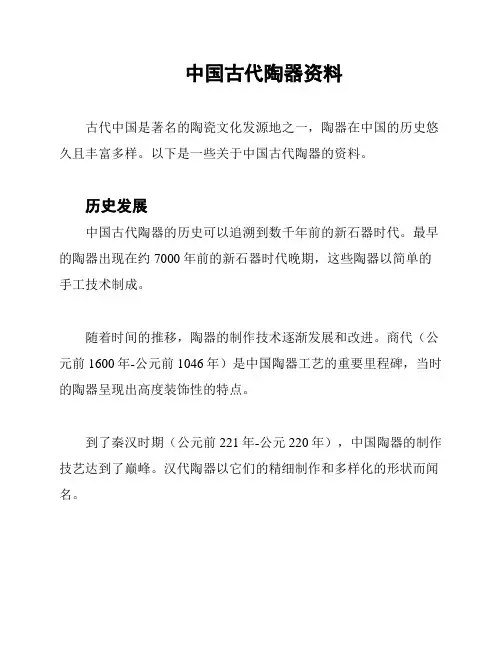 中国古代陶器资料

古代中国是著名的陶瓷文化发源地之一，陶器在中国的历史悠久且丰富多样。以下是一些关于中国古代陶器的资料。

历史发展

中国古代陶器的历史可以追溯到数千年前的新石器时代。最早的陶器出现在约 7000 年前的新石器时代晚期，这些陶器以简单的手工技术制成。

随着时间的推移，陶器的制作技术逐渐发展和改进。商代（公元前 1600 年-公元前 1046 年）是中国陶器工艺的重要里程碑，当时的陶器呈现出高度装饰性的特点。

到了秦汉时期（公元前 221 年-公元 220 年），中国陶器的制作技艺达到了巅峰。汉代陶器以它们的精细制作和多样化的形状而闻名。